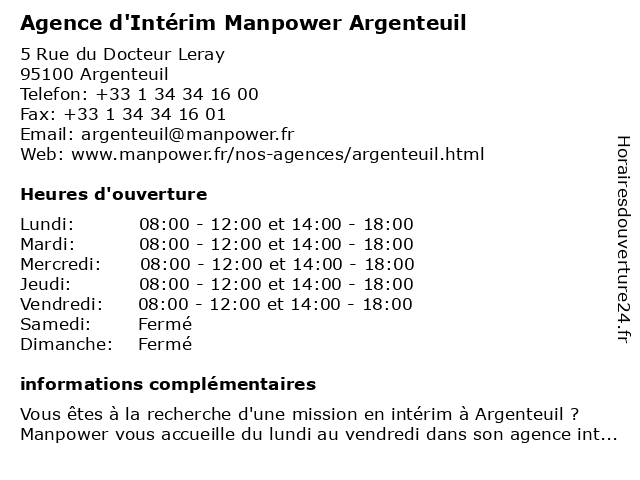 Agence d'Intérim Manpower Argenteuil

5 Rue du Docteur Leray
95100 Argenteuil
Telefon: +33 1 34 34 16 00
Fax: +33 1 34 34 16 01
Email: argenteuil@manpower.fr
Web: www.manpower.fr/nos-agences/argenteuil.html

Heures d'ouverture

| | |
|---|---|
| Lundi: | 08:00 - 12:00 et 14:00 - 18:00 |
| Mardi: | 08:00 - 12:00 et 14:00 - 18:00 |
| Mercredi: | 08:00 - 12:00 et 14:00 - 18:00 |
| Jeudi: | 08:00 - 12:00 et 14:00 - 18:00 |
| Vendredi: | 08:00 - 12:00 et 14:00 - 18:00 |
| Samedi: | Fermé |
| Dimanche: | Fermé |

informations complémentaires

Vous êtes à la recherche d'une mission en intérim à Argenteuil ? Manpower vous accueille du lundi au vendredi dans son agence int...

Horairesdouverture24.fr